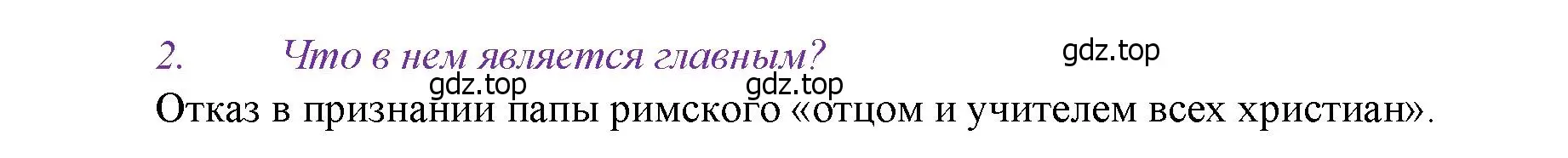 2. Что в нем является главным?

gdz.top

gdz.top gdz.top

Отказ в признании папы римского «отцом и учителем всех христиан».